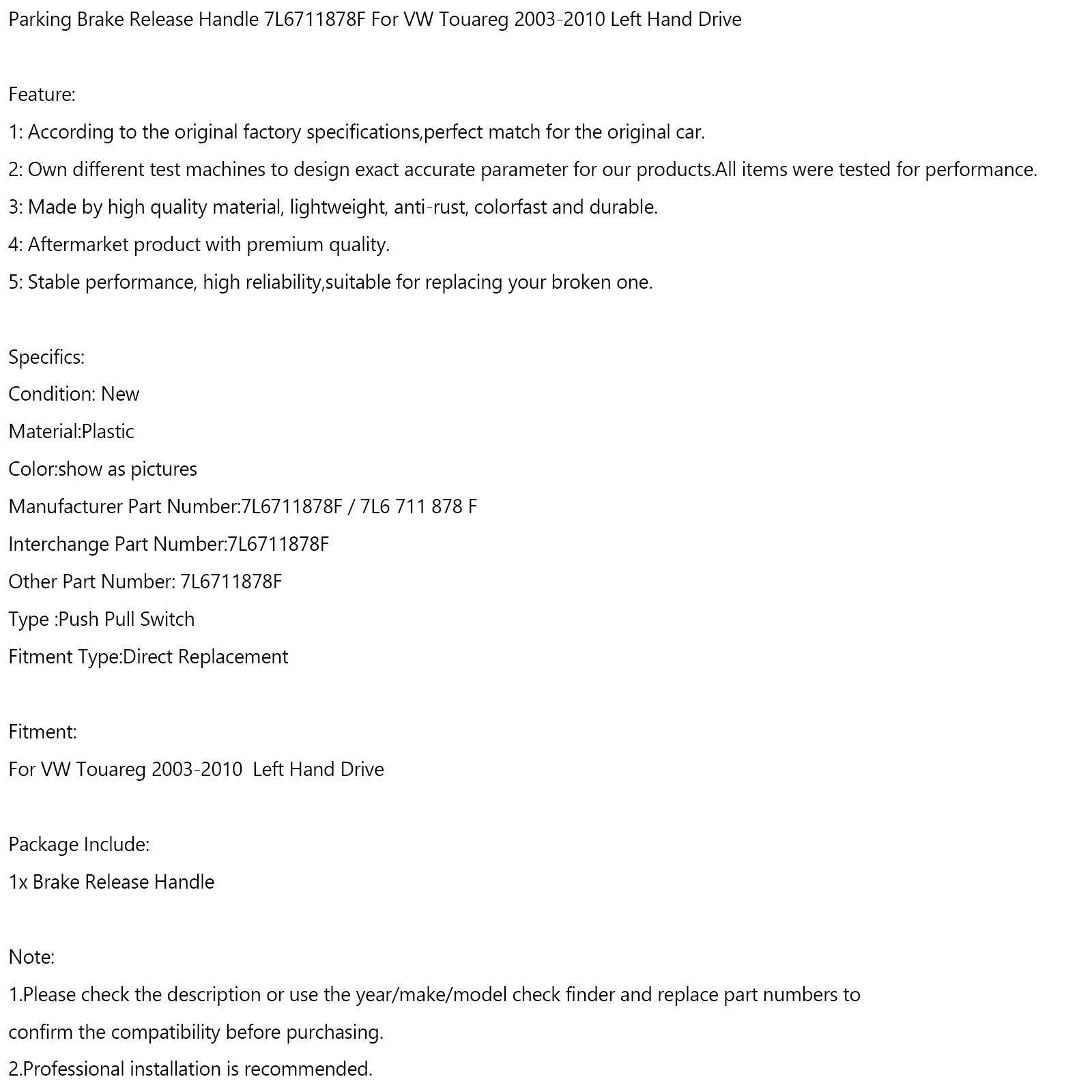 Parking Brake Release Handle 7L6711878F For VW Touareg 2003-2010 Left Hand Drive

Feature:
1: According to the original factory specifications,perfect match for the original car.
2: Own different test machines to design exact accurate parameter for our products.All items were tested for performance.
3: Made by high quality material, lightweight, anti-rust, colorfast and durable.
4: Aftermarket product with premium quality.
5: Stable performance, high reliability,suitable for replacing your broken one.

Specifics:
Condition: New
Material:Plastic
Color:show as pictures
Manufacturer Part Number:7L6711878F / 7L6 711 878 F
Interchange Part Number:7L6711878F
Other Part Number: 7L6711878F
Type :Push Pull Switch
Fitment Type:Direct Replacement

Fitment:
For VW Touareg 2003-2010 Left Hand Drive

Package Include:
1x Brake Release Handle

Note:
1.Please check the description or use the year/make/model check finder and replace part numbers to confirm the compatibility before purchasing.
2.Professional installation is recommended.